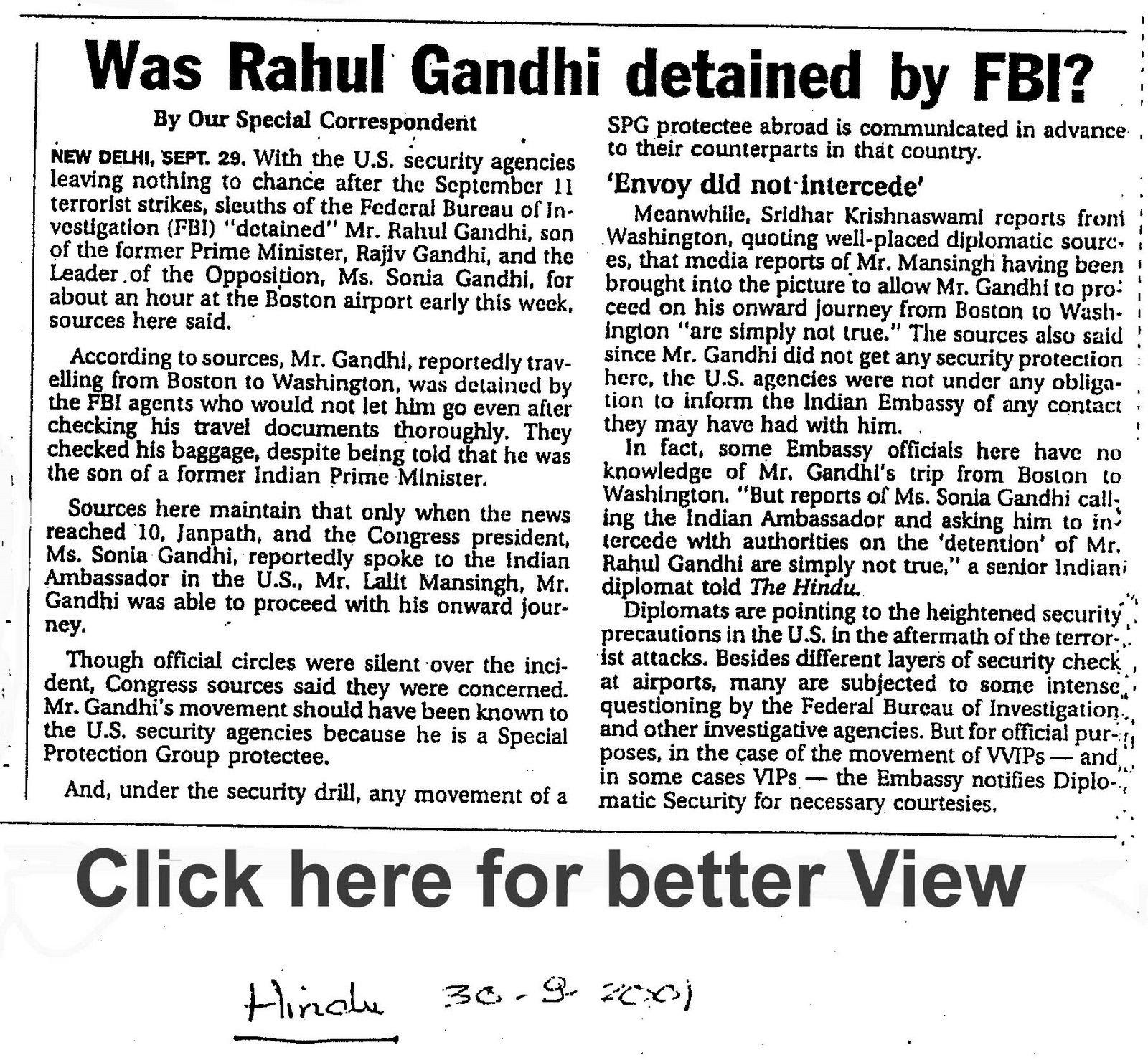 Was Rahul Gandhi detained by FBI?

By Our Special Correspondent

NEW DELHI, SEPT. 29. With the U.S. security agencies leaving nothing to chance after the September 11 terrorist strikes, sleuths of the Federal Bureau of Investigation (FBI) "detained" Mr. Rahul Gandhi, son of the former Prime Minister, Rajiv Gandhi, and the Leader of the Opposition, Ms. Sonia Gandhi, for about an hour at the Boston airport early this week, sources here said.

According to sources, Mr. Gandhi, reportedly travelling from Boston to Washington, was detained by the FBI agents who would not let him go even after checking his travel documents thoroughly. They checked his baggage, despite being told that he was the son of a former Indian Prime Minister.

Sources here maintain that only when the news reached 10, Janpath, and the Congress president, Ms. Sonia Gandhi, reportedly spoke to the Indian Ambassador in the U.S., Mr. Lalit Mansingh, Mr. Gandhi was able to proceed with his onward journey.

Though official circles were silent over the incident, Congress sources said they were concerned. Mr. Gandhi's movement should have been known to the U.S. security agencies because he is a Special Protection Group protectee.

And, under the security drill, any movement of a SPG protectee abroad is communicated in advance to their counterparts in that country.

'Envoy did not intercede'

Meanwhile, Sridhar Krishnaswami reports from Washington, quoting well-placed diplomatic sources, that media reports of Mr. Mansingh having been brought into the picture to allow Mr. Gandhi to proceed on his onward journey from Boston to Washington "are simply not true." The sources also said since Mr. Gandhi did not get any security protection here, the U.S. agencies were not under any obligation to inform the Indian Embassy of any contact they may have had with him.

In fact, some Embassy officials here have no knowledge of Mr. Gandhi's trip from Boston to Washington. "But reports of Ms. Sonia Gandhi calling the Indian Ambassador and asking him to intercede with authorities on the 'detention' of Mr. Rahul Gandhi are simply not true," a senior Indian diplomat told The Hindu.

Diplomats are pointing to the heightened security precautions in the U.S. in the aftermath of the terrorist attacks. Besides different layers of security check at airports, many are subjected to some intense questioning by the Federal Bureau of Investigation and other investigative agencies. But for official purposes, in the case of the movement of VVIPs — and in some cases VIPs — the Embassy notifies Diplomatic Security for necessary courtesies.

Click here for better View

Hindu 30-9-2001